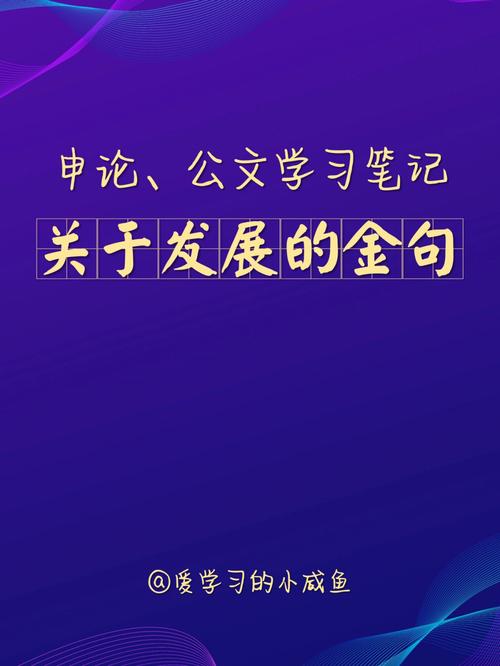 申论、公文学习笔记

关于发展的金句

@爱学习的小咸鱼